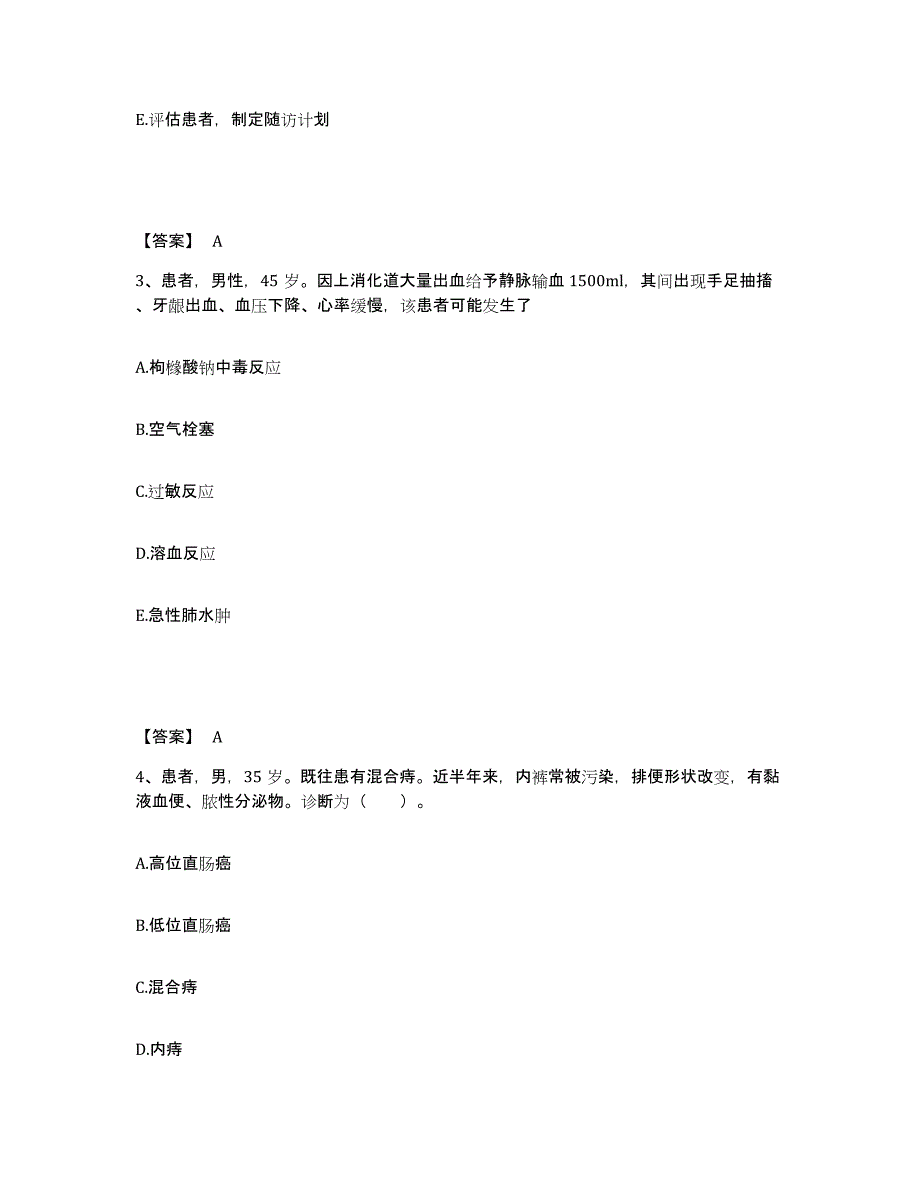 E.评估患者，制定随访计划

【答案】 A

3、患者，男性，45 岁。因上消化道大量出血给予静脉输血 1500ml，其间出现手足抽搐、牙龈出血、血压下降、心率缓慢，该患者可能发生了

A.枸橼酸钠中毒反应

B.空气栓塞

C.过敏反应

D.溶血反应

E.急性肺水肿

【答案】 A

4、患者，男，35 岁。既往患有混合痔。近半年来，内裤常被污染，排便形状改变，有黏液血便、脓性分泌物。诊断为（ ）。

A.高位直肠癌

B.低位直肠癌

C.混合痔

D.内痔